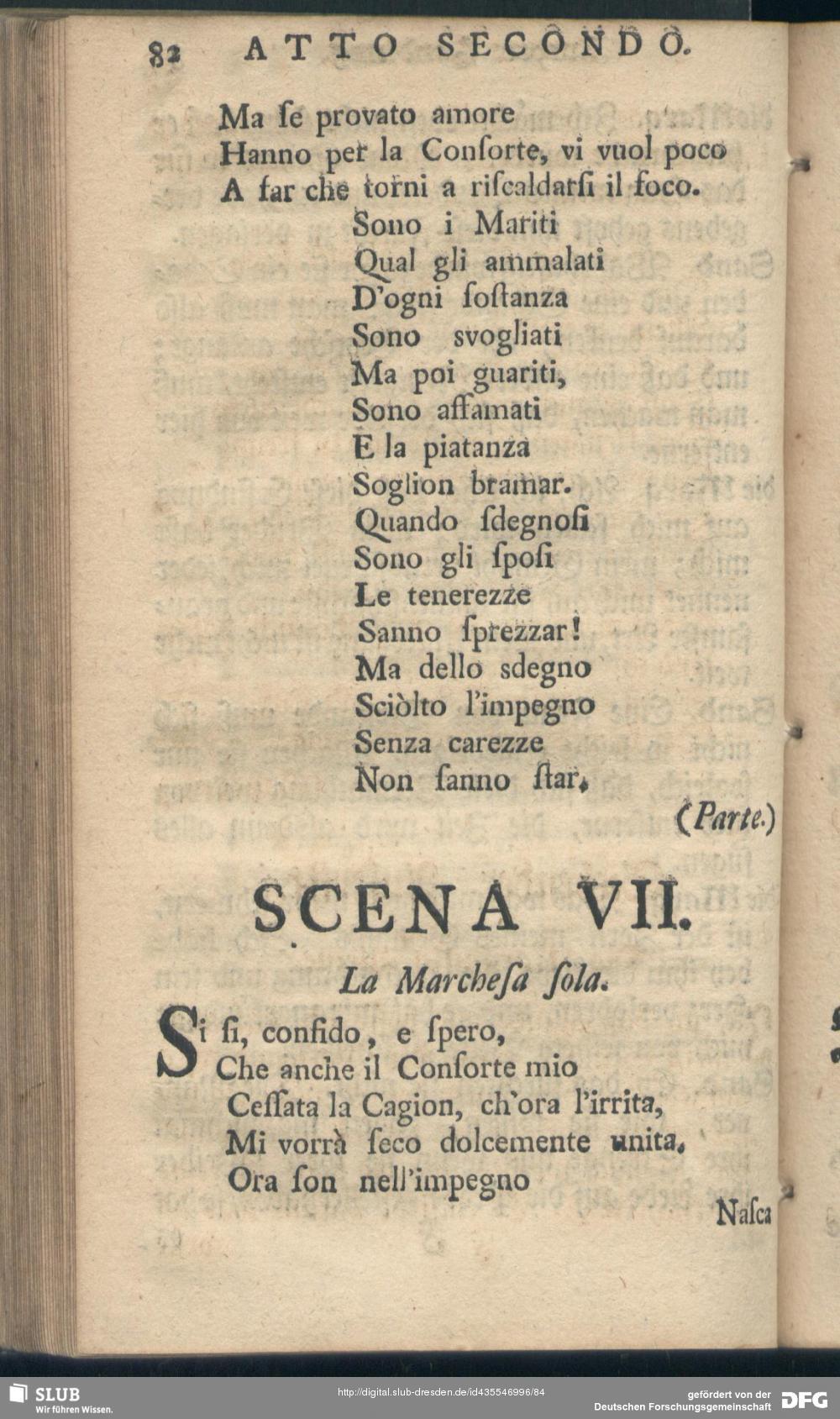 82 ATTO SECONDO.

Ma ſe provato amore
Hanno per la Conſorte, vi vuol poco
A far che torni a riſcaldarſi il foco.
Sono i Mariti
Qual gli ammalati
D'ogni ſoſtanza
Sono svogliati
Ma poi guariti,
Sono affamati
E la piatanza
Soglion bramar.
Quando ſdegnoſi
Sono gli ſpoſi
Le tenerezze
Sanno ſprezzar!
Ma dello sdegno
Sciòlto l'impegno
Senza carezze
Non ſanno ſtar.

(Parte.)

SCENA VII.

La Marcheſa ſola.

Si ſi, confido, e ſpero,
Che anche il Conſorte mio
Ceſſata la Cagion, ch'ora l'irrita,
Mi vorrà ſeco dolcemente unita.
Ora ſon nell'impegno

Naſca

SLUB Wir führen Wissen.
http://digital.slub-dresden.de/id435546996/84
gefördert von der Deutschen Forschungsgemeinschaft DFG